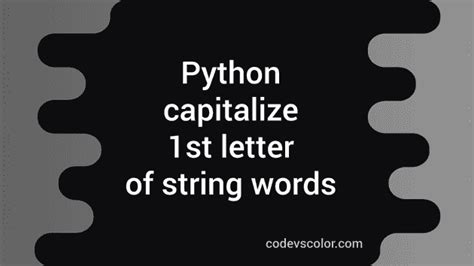 Python
capitalize
1st letter
of string words

codevscolor.com